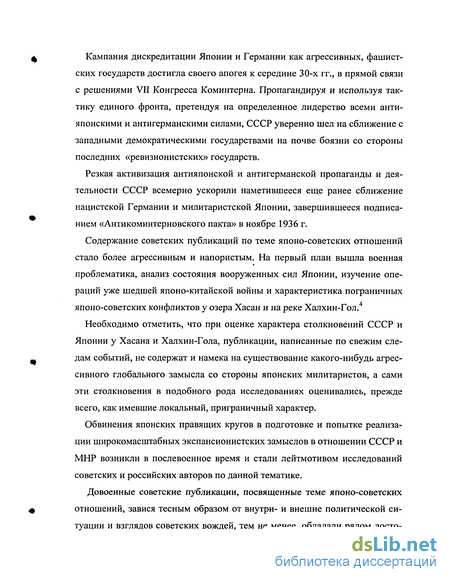 Кампания дискредитации Японии и Германии как агрессивных, фашистских государств достигла своего апогея к середине 30-х гг., в прямой связи с решениями VII Конгресса Коминтерна. Пропагандируя и используя тактику единого фронта, претендуя на определенное лидерство всеми антияпонскими и антигерманскими силами, СССР уверенно шел на сближение с западными демократическими государствами на почве боязни со стороны последних «ревизионистских» государств.

Резкая активизация антияпонской и антигерманской пропаганды и деятельности СССР всемерно ускорили наметившееся еще ранее сближение нацистской Германии и милитаристской Японии, завершившееся подписанием «Антикоминтерновского пакта» в ноябре 1936 г.

Содержание советских публикаций по теме японо-советских отношений стало более агрессивным и напористым. На первый план вышла военная проблематика, анализ состояния вооруженных сил Японии, изучение операций уже шедшей японо-китайской войны и характеристика пограничных японо-советских конфликтов у озера Хасан и на реке Халхин-Гол.$^4$

Необходимо отметить, что при оценке характера столкновений СССР и Японии у Хасана и Халхин-Гола, публикации, написанные по свежим следам событий, не содержат и намека на существование какого-нибудь агрессивного глобального замысла со стороны японских милитаристов, а сами эти столкновения в подобного рода исследованиях оценивались, прежде всего, как имевшие локальный, приграничный характер.

Обвинения японских правящих кругов в подготовке и попытке реализации широкомасштабных экспансионистских замыслов в отношении СССР и МНР возникли в послевоенное время и стали лейтмотивом исследований советских и российских авторов по данной тематике.

Довоенные советские публикации, посвященные теме японо-советских отношений, завися тесным образом от внутри- и внешне политической ситуации и взглядов советских вождей, тем не менее, обладали рядом досто-

dsLib.net
библиотека диссертаций